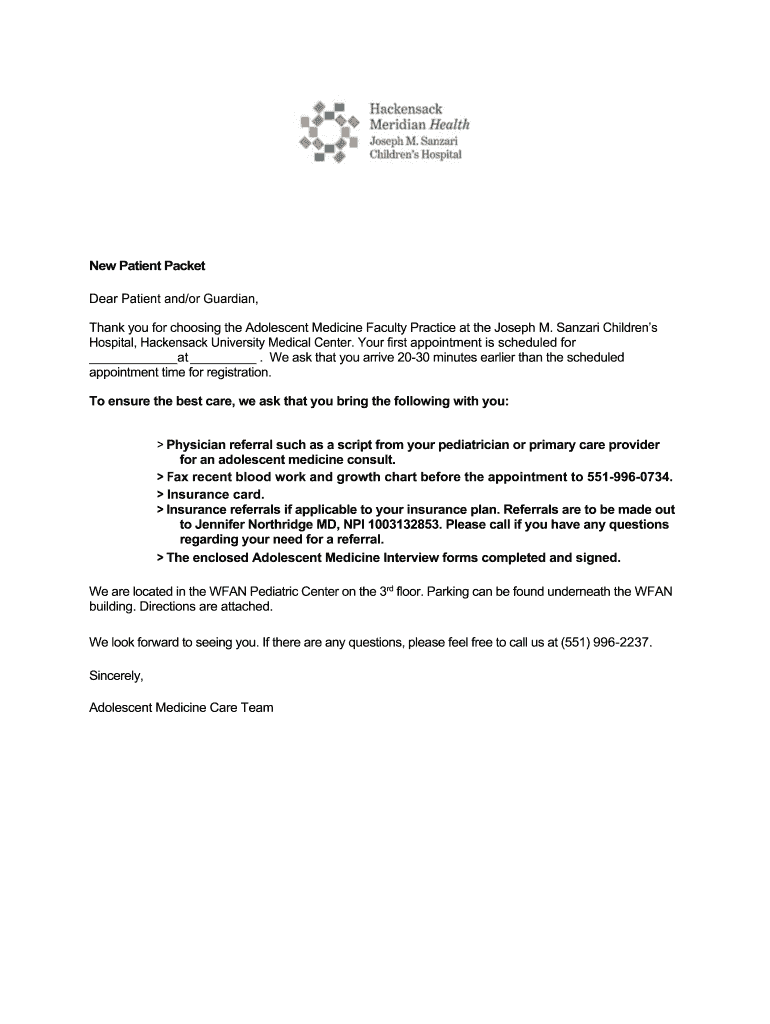 Hackensack
Meridian Health
Joseph M. Sanzari
Children's Hospital

New Patient Packet

Dear Patient and/or Guardian,

Thank you for choosing the Adolescent Medicine Faculty Practice at the Joseph M. Sanzari Children's Hospital, Hackensack University Medical Center. Your first appointment is scheduled for ____at ____ . We ask that you arrive 20-30 minutes earlier than the scheduled appointment time for registration.

To ensure the best care, we ask that you bring the following with you:

> Physician referral such as a script from your pediatrician or primary care provider for an adolescent medicine consult.
> Fax recent blood work and growth chart before the appointment to 551-996-0734.
> Insurance card.
> Insurance referrals if applicable to your insurance plan. Referrals are to be made out to Jennifer Northridge MD, NPI 1003132853. Please call if you have any questions regarding your need for a referral.
> The enclosed Adolescent Medicine Interview forms completed and signed.

We are located in the WFAN Pediatric Center on the 3rd floor. Parking can be found underneath the WFAN building. Directions are attached.

We look forward to seeing you. If there are any questions, please feel free to call us at (551) 996-2237.

Sincerely,

Adolescent Medicine Care Team